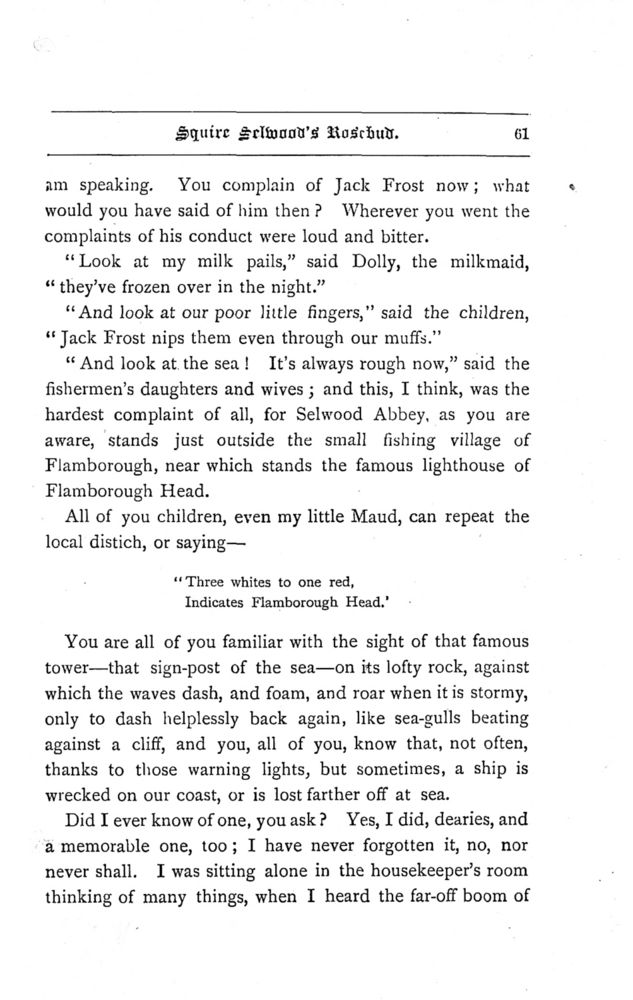 Squire Selwood's Rosebud. 61

am speaking. You complain of Jack Frost now; what would you have said of him then? Wherever you went the complaints of his conduct were loud and bitter.

"Look at my milk pails," said Dolly, the milkmaid, "they've frozen over in the night."

"And look at our poor little fingers," said the children, "Jack Frost nips them even through our muffs."

"And look at the sea! It's always rough now," said the fishermen's daughters and wives; and this, I think, was the hardest complaint of all, for Selwood Abbey, as you are aware, stands just outside the small fishing village of Flamborough, near which stands the famous lighthouse of Flamborough Head.

All of you children, even my little Maud, can repeat the local distich, or saying—

"Three whites to one red,
Indicates Flamborough Head.'

You are all of you familiar with the sight of that famous tower—that sign-post of the sea—on its lofty rock, against which the waves dash, and foam, and roar when it is stormy, only to dash helplessly back again, like sea-gulls beating against a cliff, and you, all of you, know that, not often, thanks to those warning lights, but sometimes, a ship is wrecked on our coast, or is lost farther off at sea.

Did I ever know of one, you ask? Yes, I did, dearies, and a memorable one, too; I have never forgotten it, no, nor never shall. I was sitting alone in the housekeeper's room thinking of many things, when I heard the far-off boom of